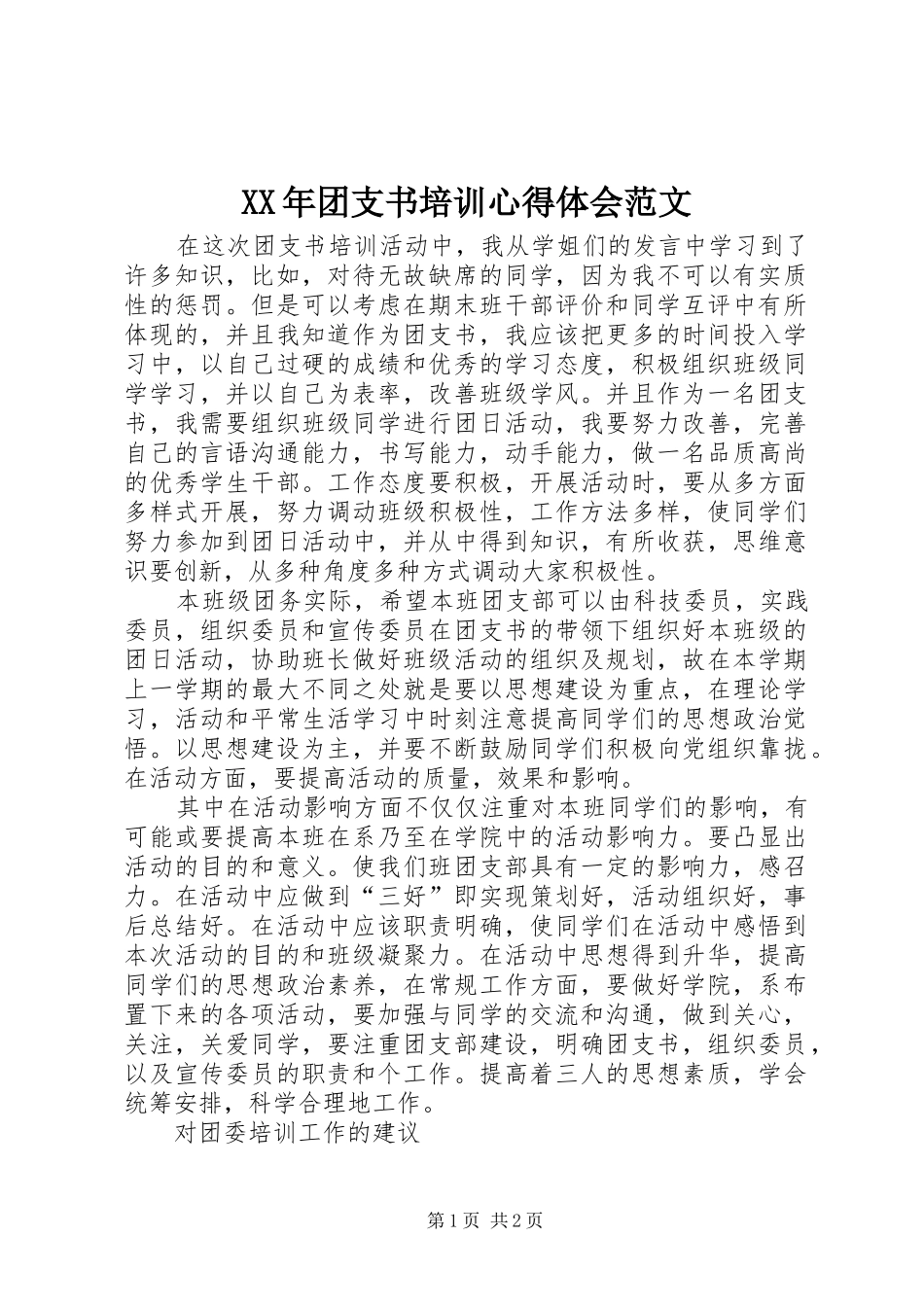 XX年团支书培训心得体会范文

在这次团支书培训活动中，我从学姐们的发言中学习到了许多知识，比如，对待无故缺席的同学，因为我不可以有实质性的惩罚。但是可以考虑在期末班干部评价和同学互评中有所体现的，并且我知道作为团支书，我应该把更多的时间投入学习中，以自己过硬的成绩和优秀的学习态度，积极组织班级同学学习，并以自己为表率，改善班级学风。并且作为一名团支书，我需要组织班级同学进行团日活动，我要努力改善，完善自己的言语沟通能力，书写能力，动手能力，做一名品质高尚的优秀学生干部。工作态度要积极，开展活动时，要从多方面多样式开展，努力调动班级积极性，工作方法多样，使同学们努力参加到团日活动中，并从中得到知识，有所收获，思维意识要创新，从多种角度多种方式调动大家积极性。

本班级团务实际，希望本班团支部可以由科技委员，实践委员，组织委员和宣传委员在团支书的带领下组织好本班级的团日活动，协助班长做好班级活动的组织及规划，故在本学期上一学期的最大不同之处就是要以思想建设为重点，在理论学习，活动和平常生活学习中时刻注意提高同学们的思想政治觉悟。以思想建设为主，并要不断鼓励同学们积极向党组织靠拢。在活动方面，要提高活动的质量，效果和影响。

其中在活动影响方面不仅仅注重对本班同学们的影响，有可能或要提高本班在系乃至在学院中的活动影响力。要凸显出活动的目的和意义。使我们班团支部具有一定的影响力，感召力。在活动中应做到“三好”即实现策划好，活动组织好，事后总结好。在活动中应该职责明确，使同学们在活动中感悟到本次活动的目的和班级凝聚力。在活动中思想得到升华，提高同学们的思想政治素养，在常规工作方面，要做好学院，系布置下来的各项活动，要加强与同学的交流和沟通，做到关心，关注，关爱同学，要注重团支部建设，明确团支书，组织委员，以及宣传委员的职责和个工作。提高着三人的思想素质，学会统筹安排，科学合理地工作。

对团委培训工作的建议

第1页 共2页